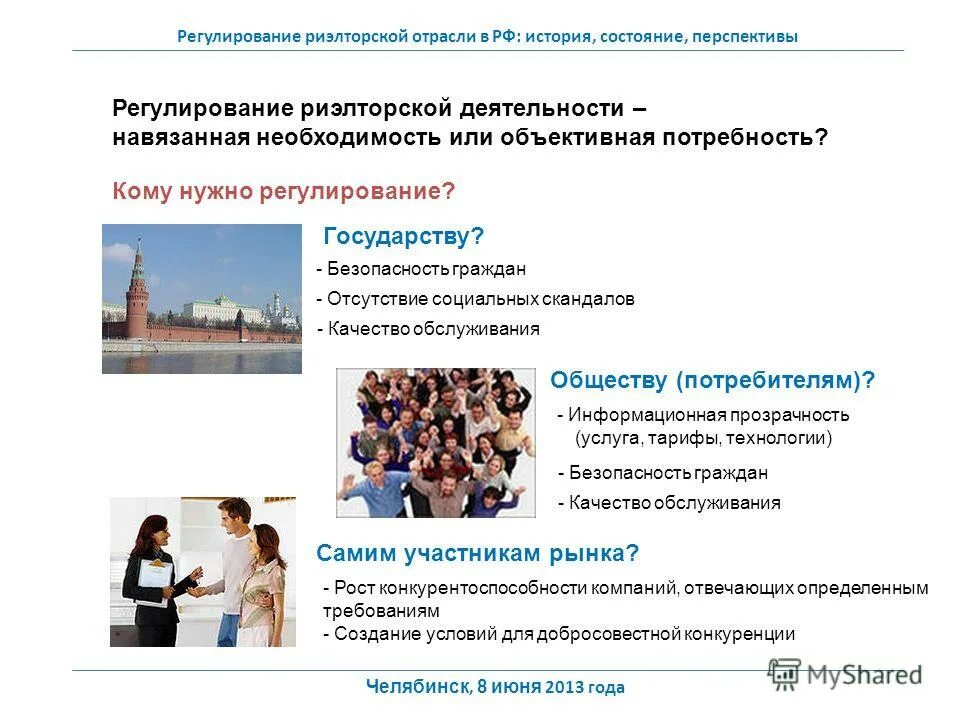 Регулирование риэлторской отрасли в РФ: история, состояние, перспективы

Регулирование риэлторской деятельности – навязанная необходимость или объективная потребность?

Кому нужно регулирование?

Государству?

- Безопасность граждан
- Отсутствие социальных скандалов
- Качество обслуживания

Обществу (потребителям)?

- Информационная прозрачность (услуга, тарифы, технологии)
- Безопасность граждан
- Качество обслуживания

Самим участникам рынка?

- Рост конкурентоспособности компаний, отвечающих определенным требованиям
- Создание условий для добросовестной конкуренции

Челябинск, 8 июня 2013 года

MyShared